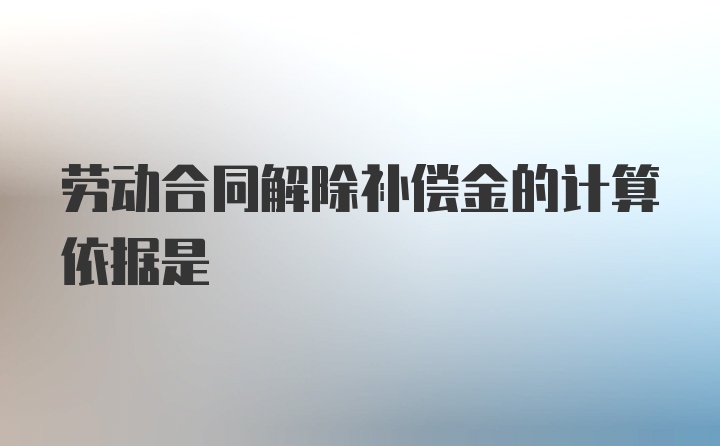 劳动合同解除补偿金的计算依据是